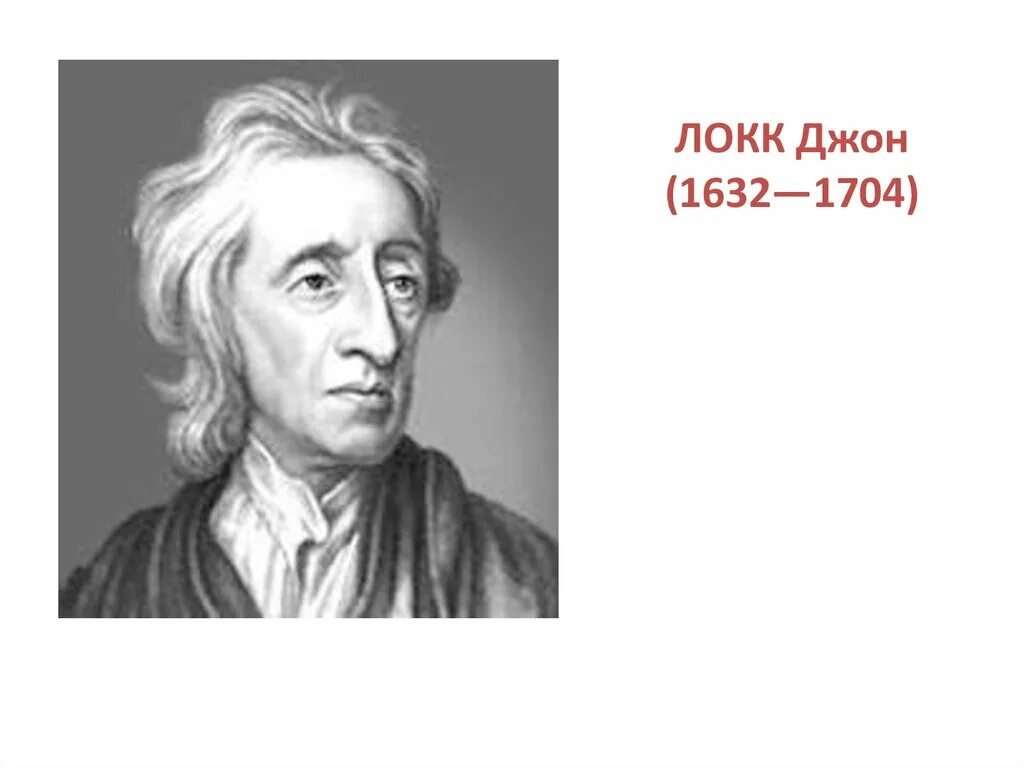 ЛОКК Джон
(1632—1704)